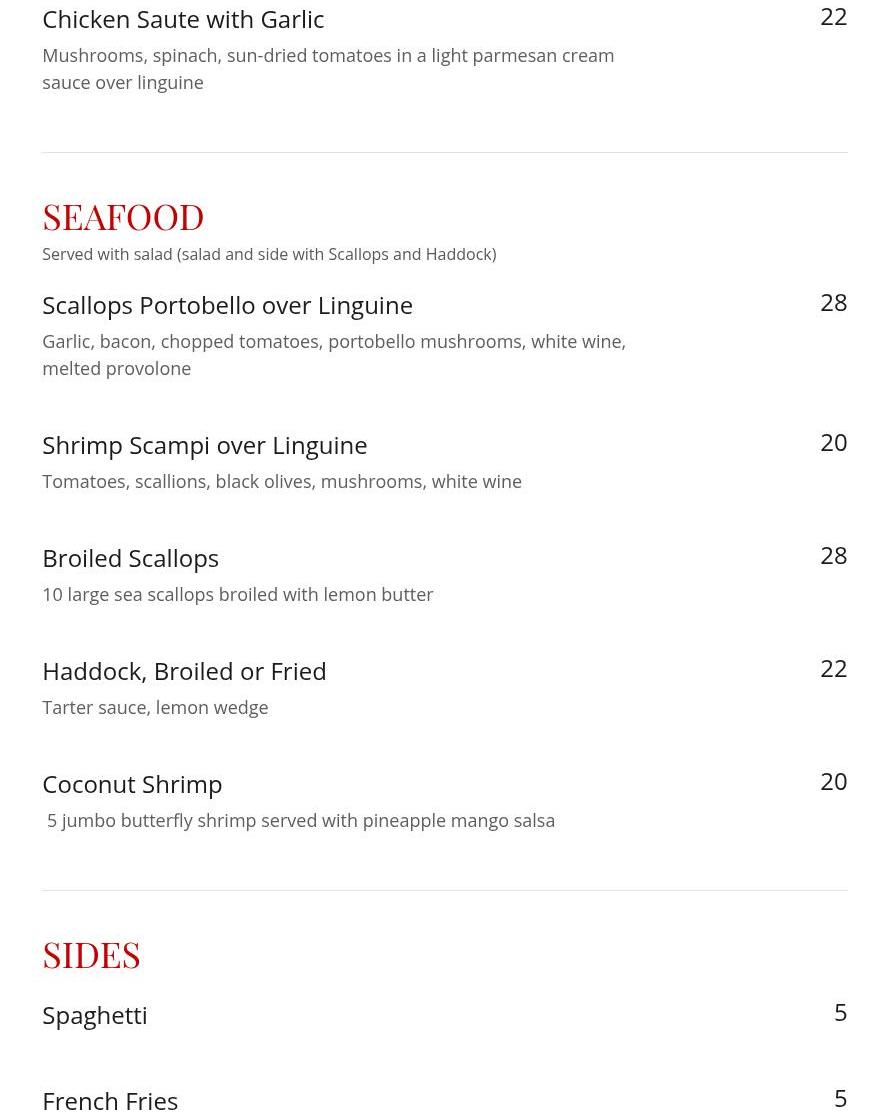 Chicken Saute with Garlic
22
Mushrooms, spinach, sun-dried tomatoes in a light parmesan cream sauce over linguine

SEAFOOD
Served with salad (salad and side with Scallops and Haddock)

Scallops Portobello over Linguine
28
Garlic, bacon, chopped tomatoes, portobello mushrooms, white wine, melted provolone

Shrimp Scampi over Linguine
20
Tomatoes, scallions, black olives, mushrooms, white wine

Broiled Scallops
28
10 large sea scallops broiled with lemon butter

Haddock, Broiled or Fried
22
Tarter sauce, lemon wedge

Coconut Shrimp
20
5 jumbo butterfly shrimp served with pineapple mango salsa

SIDES

Spaghetti
5

French Fries
5